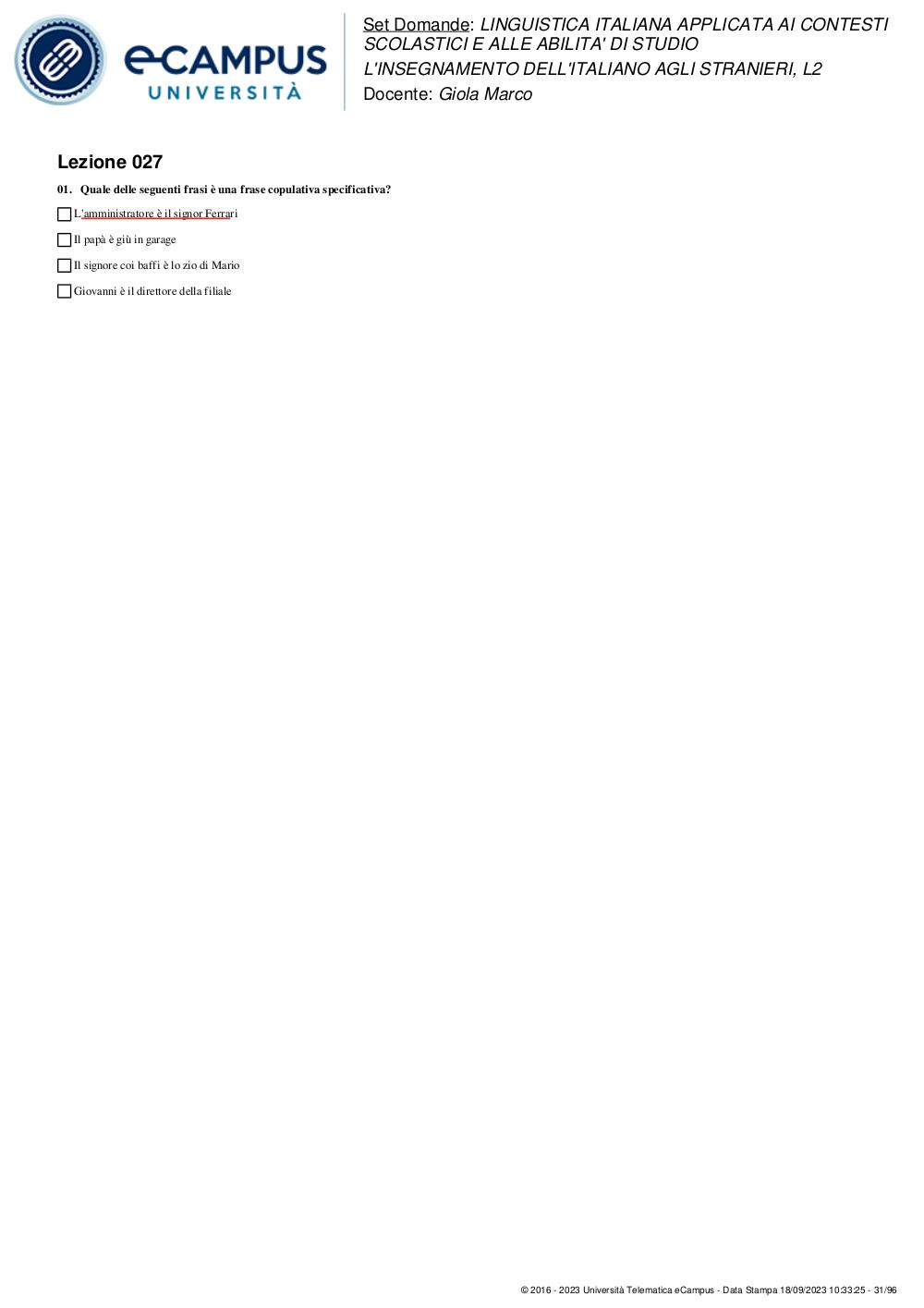 eCAMPUS
UNIVERSITÀ

Set Domande: LINGUISTICA ITALIANA APPLICATA AI CONTESTI SCOLASTICI E ALLE ABILITA' DI STUDIO
L'INSEGNAMENTO DELL'ITALIANO AGLI STRANIERI, L2
Docente: Giola Marco

Lezione 027

01. Quale delle seguenti frasi è una frase copulativa specificativa?

L'amministratore è il signor Ferrari

Il papà è giù in garage

Il signore coi baffi è lo zio di Mario

Giovanni è il direttore della filiale

© 2016 - 2023 Università Telematica eCampus - Data Stampa 18/09/2023 10:33:25 - 31/96